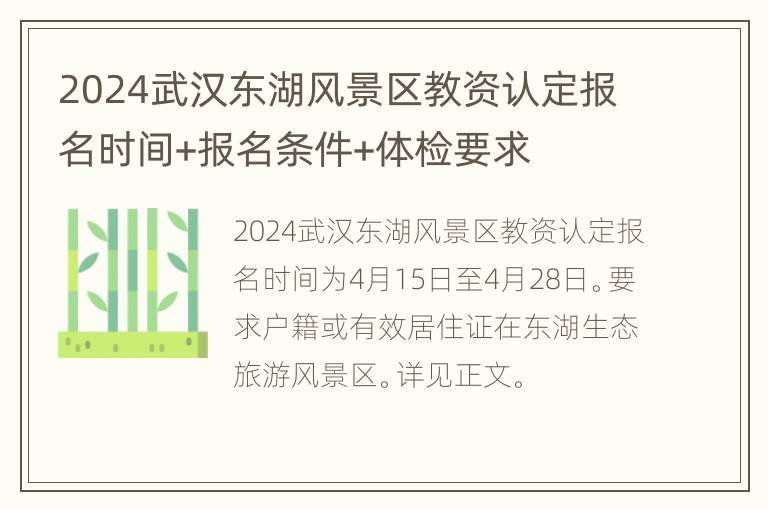 2024武汉东湖风景区教资认定报名时间+报名条件+体检要求

2024武汉东湖风景区教资认定报名时间为4月15日至4月28日。要求户籍或有效居住证在东湖生态旅游风景区。详见正文。